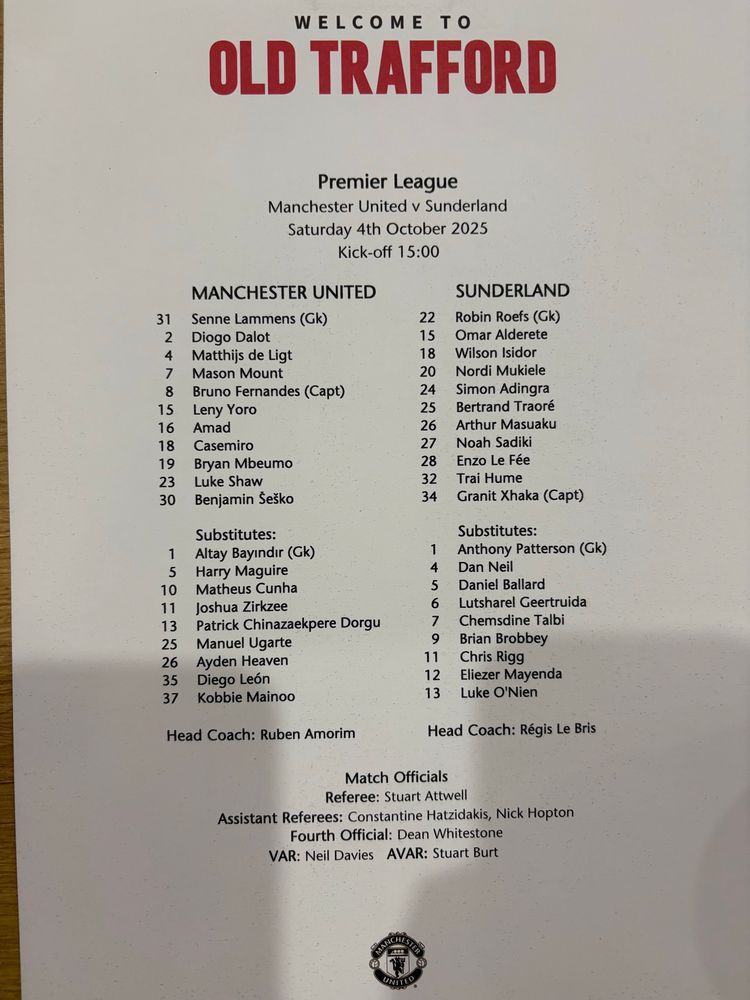 WELCOME TO
OLD TRAFFORD

Premier League
Manchester United v Sunderland
Saturday 4th October 2025
Kick-off 15:00

MANCHESTER UNITED
31 Senne Lammens (Gk)
2 Diogo Dalot
4 Matthijs de Ligt
7 Mason Mount
8 Bruno Fernandes (Capt)
15 Leny Yoro
16 Amad
18 Casemiro
19 Bryan Mbeumo
23 Luke Shaw
30 Benjamin Šeško

Substitutes:
1 Altay Bayındır (Gk)
5 Harry Maguire
10 Matheus Cunha
11 Joshua Zirkzee
13 Patrick Chinazaekpere Dorgu
25 Manuel Ugarte
26 Ayden Heaven
35 Diego León
37 Kobbie Mainoo

Head Coach: Ruben Amorim

SUNDERLAND
22 Robin Roefs (Gk)
15 Omar Alderete
18 Wilson Isidor
20 Nordi Mukiele
24 Simon Adingra
25 Bertrand Traoré
26 Arthur Masuaku
27 Noah Sadiki
28 Enzo Le Fée
32 Trai Hume
34 Granit Xhaka (Capt)

Substitutes:
1 Anthony Patterson (Gk)
4 Dan Neil
5 Daniel Ballard
6 Lutsharel Geertruida
7 Chemsdine Talbi
9 Brian Brobbey
11 Chris Rigg
12 Eliezer Mayenda
13 Luke O'Nien

Head Coach: Régis Le Bris

Match Officials
Referee: Stuart Attwell
Assistant Referees: Constantine Hatzidakis, Nick Hopton
Fourth Official: Dean Whitestone
VAR: Neil Davies AVAR: Stuart Burt